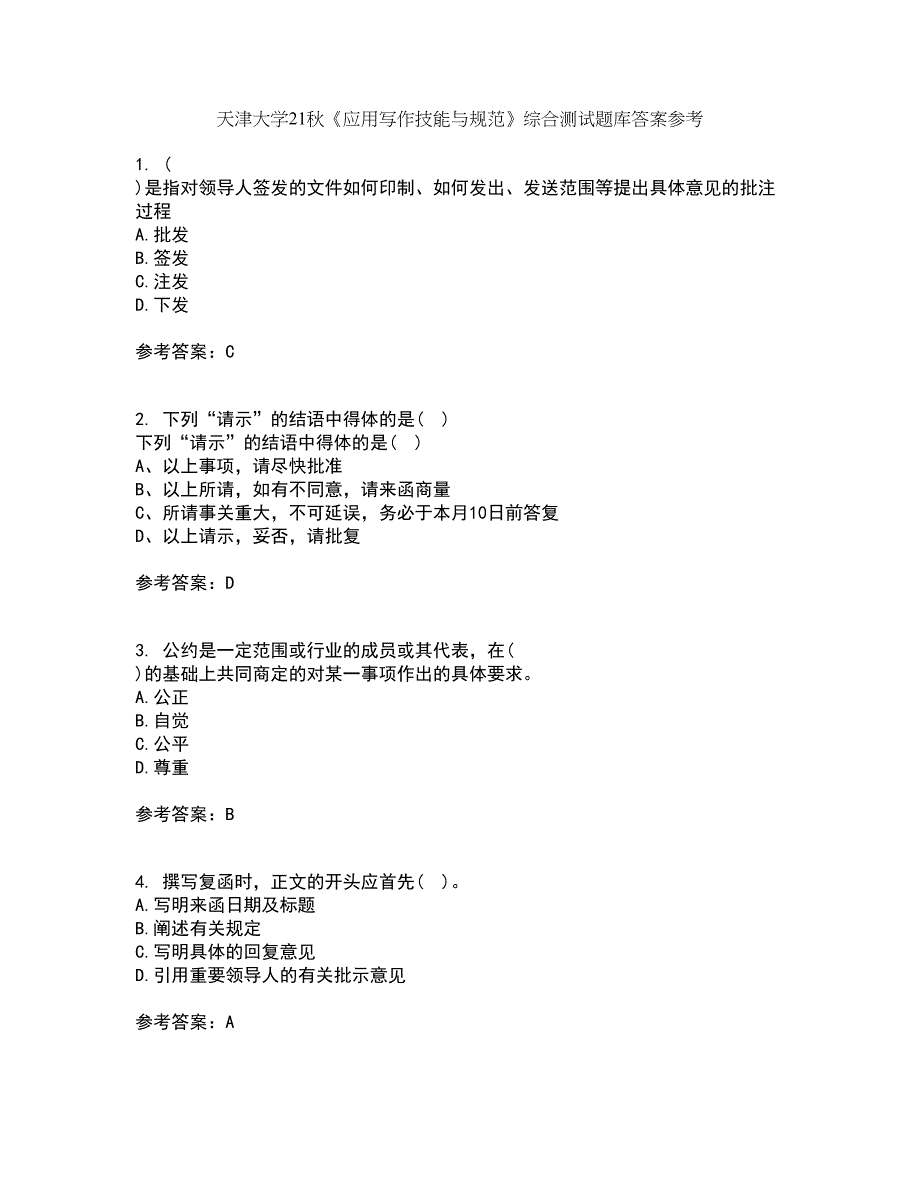 天津大学21秋《应用写作技能与规范》综合测试题库答案参考

1. (
)是指对领导人签发的文件如何印制、如何发出、发送范围等提出具体意见的批注过程
A.批发
B.签发
C.注发
D.下发

参考答案：C

2. 下列“请示”的结语中得体的是( )
下列“请示”的结语中得体的是( )
A、以上事项，请尽快批准
B、以上所请，如有不同意，请来函商量
C、所请事关重大，不可延误，务必于本月10日前答复
D、以上请示，妥否，请批复

参考答案：D

3. 公约是一定范围或行业的成员或其代表，在(
)的基础上共同商定的对某一事项作出的具体要求。
A.公正
B.自觉
C.公平
D.尊重

参考答案：B

4. 撰写复函时，正文的开头应首先( )。
A.写明来函日期及标题
B.阐述有关规定
C.写明具体的回复意见
D.引用重要领导人的有关批示意见

参考答案：A